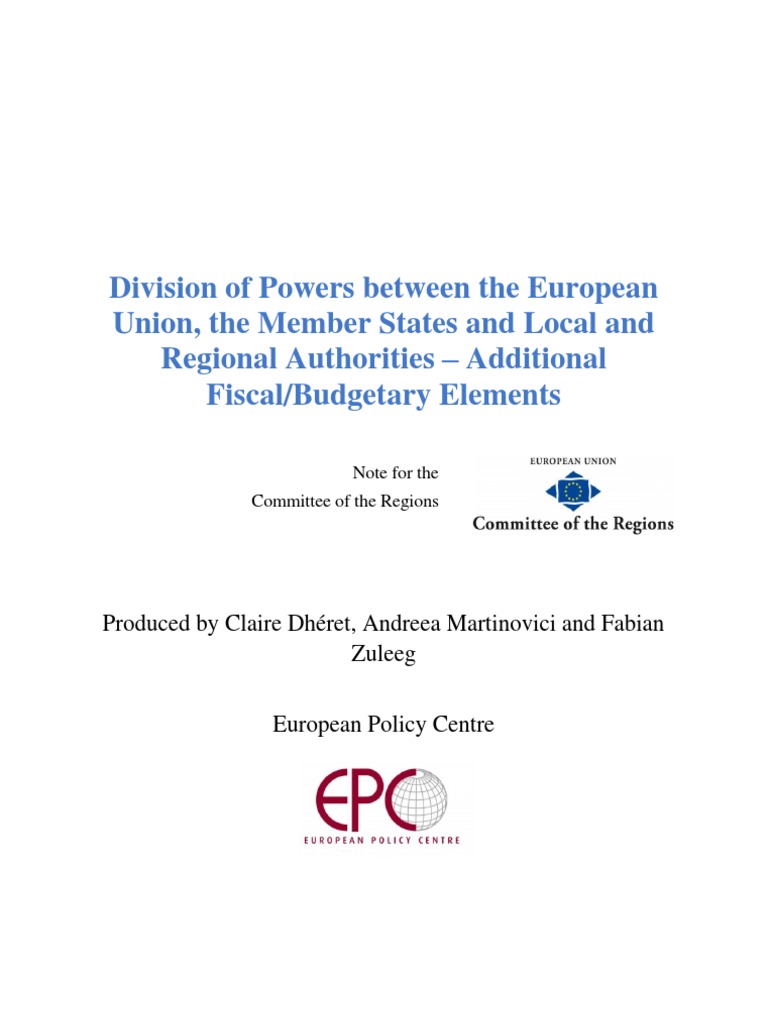 Division of Powers between the European Union, the Member States and Local and Regional Authorities – Additional Fiscal/Budgetary Elements

Note for the
Committee of the Regions

EUROPEAN UNION
Committee of the Regions

Produced by Claire Dhéret, Andreea Martinovici and Fabian Zuleeg

European Policy Centre

EPC
EUROPEAN POLICY CENTRE